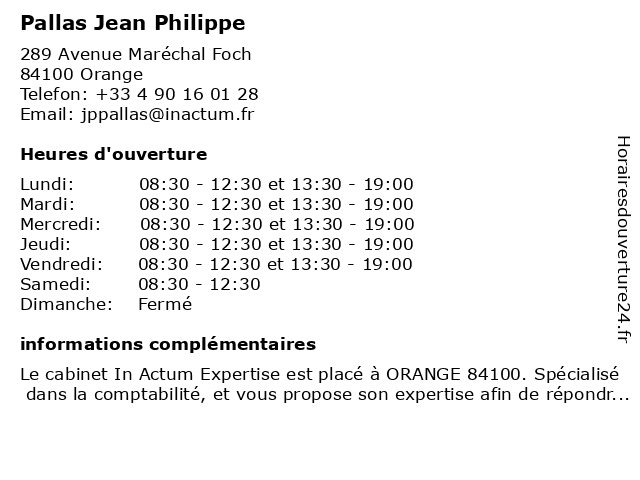 Pallas Jean Philippe

289 Avenue Maréchal Foch
84100 Orange
Telefon: +33 4 90 16 01 28
Email: jppallas@inactum.fr

Heures d'ouverture

| | |
|---|---|
| Lundi: | 08:30 - 12:30 et 13:30 - 19:00 |
| Mardi: | 08:30 - 12:30 et 13:30 - 19:00 |
| Mercredi: | 08:30 - 12:30 et 13:30 - 19:00 |
| Jeudi: | 08:30 - 12:30 et 13:30 - 19:00 |
| Vendredi: | 08:30 - 12:30 et 13:30 - 19:00 |
| Samedi: | 08:30 - 12:30 |
| Dimanche: | Fermé |

informations complémentaires

Le cabinet In Actum Expertise est placé à ORANGE 84100. Spécialisé dans la comptabilité, et vous propose son expertise afin de répondr...

Horairesdouverture24.fr